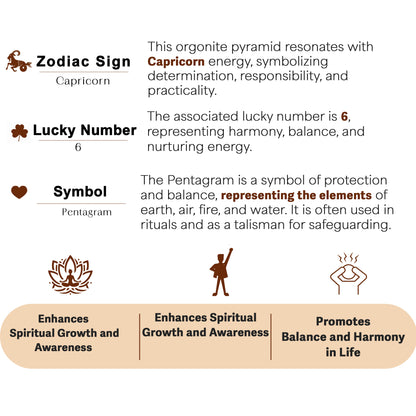 Zodiac Sign
Capricorn

This orgonite pyramid resonates with Capricorn energy, symbolizing determination, responsibility, and practicality.

Lucky Number
6

The associated lucky number is 6, representing harmony, balance, and nurturing energy.

Symbol
Pentagram

The Pentagram is a symbol of protection and balance, representing the elements of earth, air, fire, and water. It is often used in rituals and as a talisman for safeguarding.

Enhances Spiritual Growth and Awareness

Enhances Spiritual Growth and Awareness

Promotes Balance and Harmony in Life